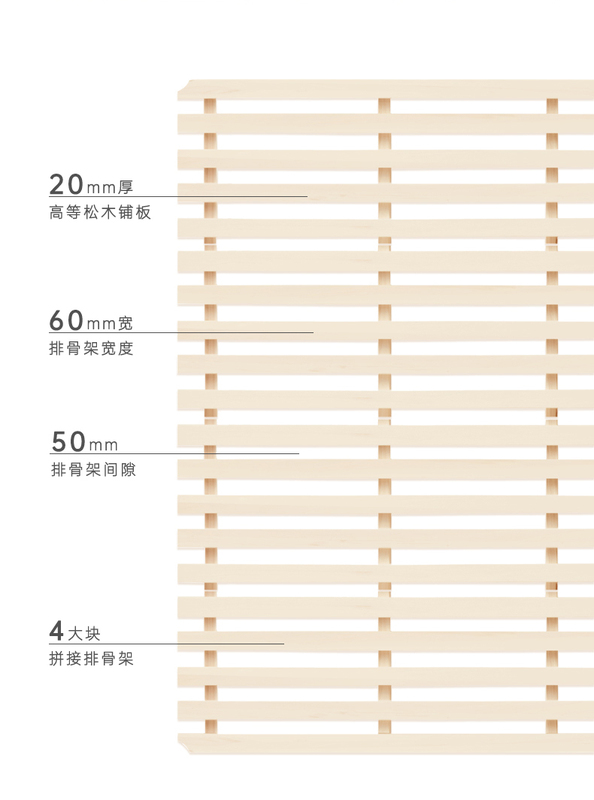 20mm厚
高等松木铺板

60mm宽
排骨架宽度

50mm
排骨架间隙

4大块
拼接排骨架